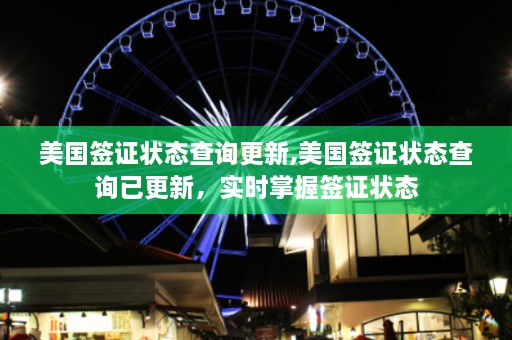 美国签证状态查询更新,美国签证状态查询已更新，实时掌握签证状态